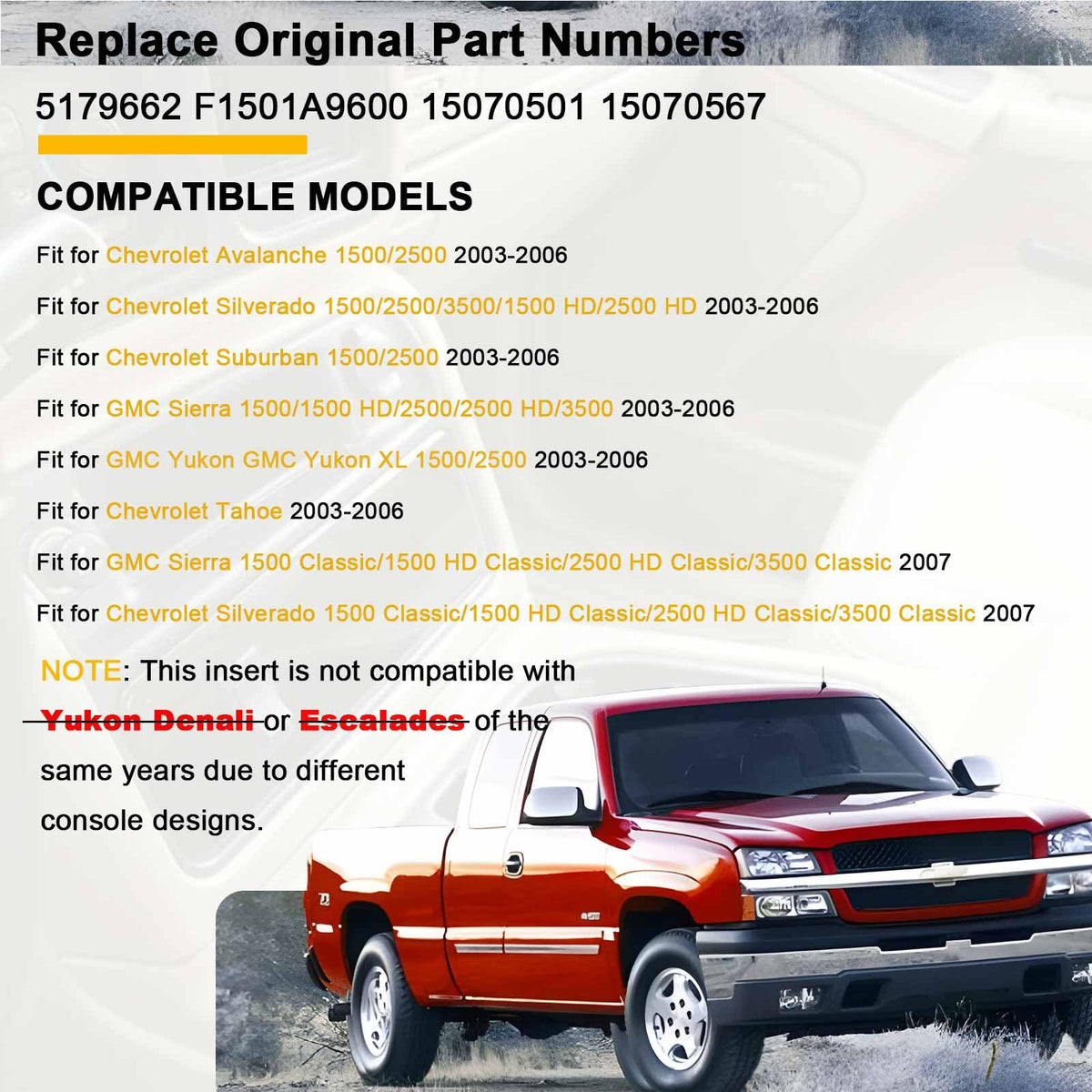 Replace Original Part Numbers

5179662 F1501A9600 15070501 15070567

COMPATIBLE MODELS

Fit for Chevrolet Avalanche 1500/2500 2003-2006

Fit for Chevrolet Silverado 1500/2500/3500/1500 HD/2500 HD 2003-2006

Fit for Chevrolet Suburban 1500/2500 2003-2006

Fit for GMC Sierra 1500/1500 HD/2500/2500 HD/3500 2003-2006

Fit for GMC Yukon GMC Yukon XL 1500/2500 2003-2006

Fit for Chevrolet Tahoe 2003-2006

Fit for GMC Sierra 1500 Classic/1500 HD Classic/2500 HD Classic/3500 Classic 2007

Fit for Chevrolet Silverado 1500 Classic/1500 HD Classic/2500 HD Classic/3500 Classic 2007

NOTE: This insert is not compatible with Yukon Denali or Escalades of the same years due to different console designs.